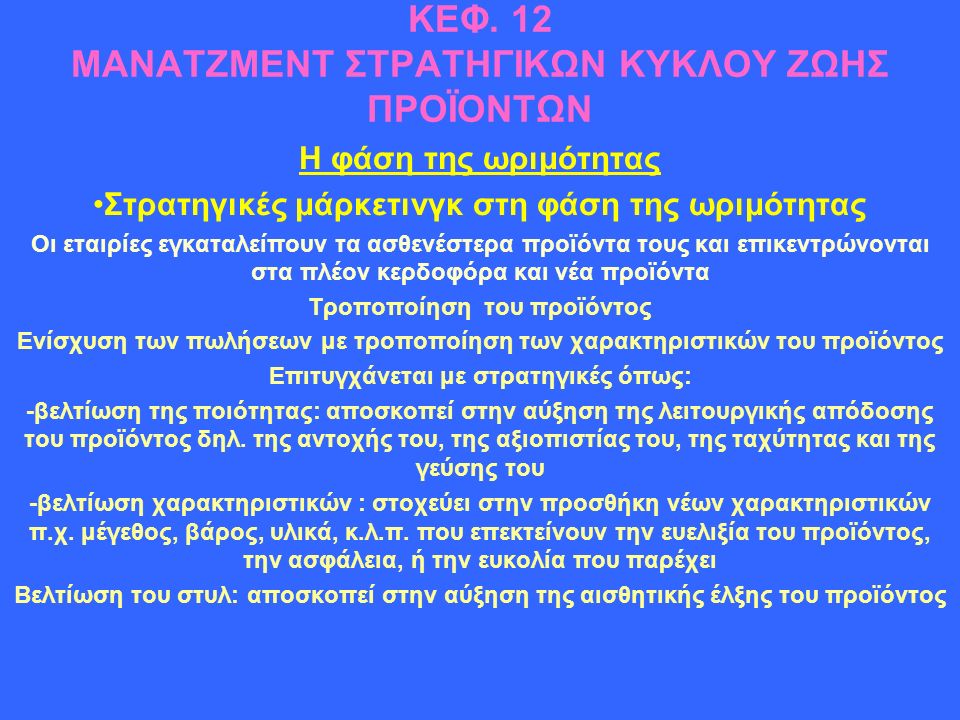 ΚΕΦ. 12
ΜΑΝΑΤΖΜΕΝΤ ΣΤΡΑΤΗΓΙΚΩΝ ΚΥΚΛΟΥ ΖΩΗΣ ΠΡΟΪΟΝΤΩΝ

Η φάση της ωριμότητας

•Στρατηγικές μάρκετινγκ στη φάση της ωριμότητας

Οι εταιρίες εγκαταλείπουν τα ασθενέστερα προϊόντα τους και επικεντρώνονται στα πλέον κερδοφόρα και νέα προϊόντα

Τροποποίηση του προϊόντος

Ενίσχυση των πωλήσεων με τροποποίηση των χαρακτηριστικών του προϊόντος

Επιτυγχάνεται με στρατηγικές όπως:

-βελτίωση της ποιότητας: αποσκοπεί στην αύξηση της λειτουργικής απόδοσης του προϊόντος δηλ. της αντοχής του, της αξιοπιστίας του, της ταχύτητας και της γεύσης του

-βελτίωση χαρακτηριστικών : στοχεύει στην προσθήκη νέων χαρακτηριστικών π.χ. μέγεθος, βάρος, υλικά, κ.λ.π. που επεκτείνουν την ευελιξία του προϊόντος, την ασφάλεια, ή την ευκολία που παρέχει

Βελτίωση του στυλ: αποσκοπεί στην αύξηση της αισθητικής έλξης του προϊόντος